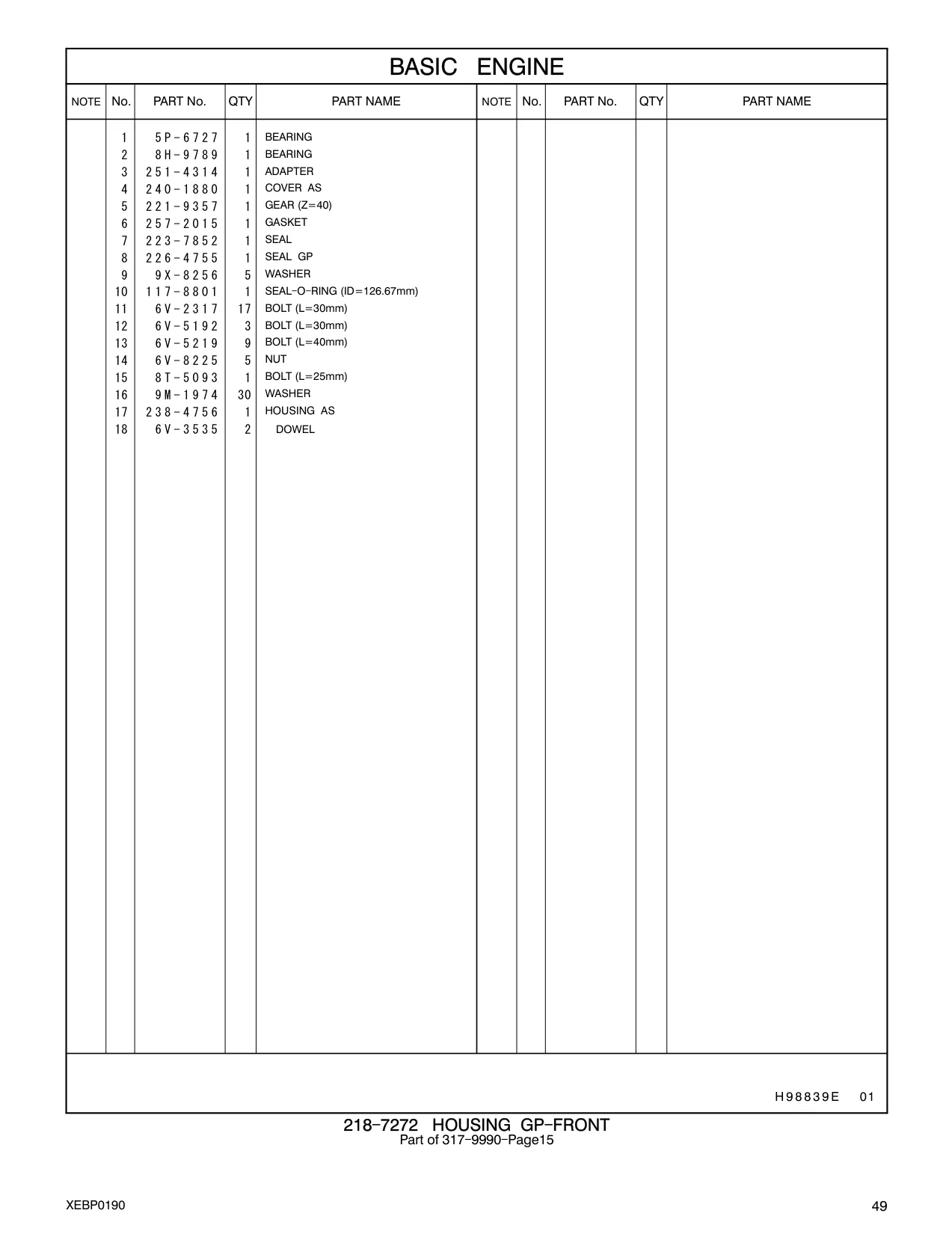 BASIC ENGINE

| NOTE | No. | PART No. | QTY | PART NAME | NOTE | No. | PART No. | QTY | PART NAME |
|---|---|---|---|---|---|---|---|---|---|
| | 1 | 5P-6727 | 1 | BEARING | | | | | |
| | 2 | 8H-9789 | 1 | BEARING | | | | | |
| | 3 | 251-4314 | 1 | ADAPTER | | | | | |
| | 4 | 240-1880 | 1 | COVER AS | | | | | |
| | 5 | 221-9357 | 1 | GEAR (Z=40) | | | | | |
| | 6 | 257-2015 | 1 | GASKET | | | | | |
| | 7 | 223-7852 | 1 | SEAL | | | | | |
| | 8 | 226-4755 | 1 | SEAL GP | | | | | |
| | 9 | 9X-8256 | 5 | WASHER | | | | | |
| | 10 | 117-8801 | 1 | SEAL-O-RING (ID=126.67mm) | | | | | |
| | 11 | 6V-2317 | 17 | BOLT (L=30mm) | | | | | |
| | 12 | 6V-5192 | 3 | BOLT (L=30mm) | | | | | |
| | 13 | 6V-5219 | 9 | BOLT (L=40mm) | | | | | |
| | 14 | 6V-8225 | 5 | NUT | | | | | |
| | 15 | 8T-5093 | 1 | BOLT (L=25mm) | | | | | |
| | 16 | 9M-1974 | 30 | WASHER | | | | | |
| | 17 | 238-4756 | 1 | HOUSING AS | | | | | |
| | 18 | 6V-3535 | 2 | DOWEL | | | | | |

H98839E 01

218-7272 HOUSING GP-FRONT
Part of 317-9990-Page15

XEBP0190

49